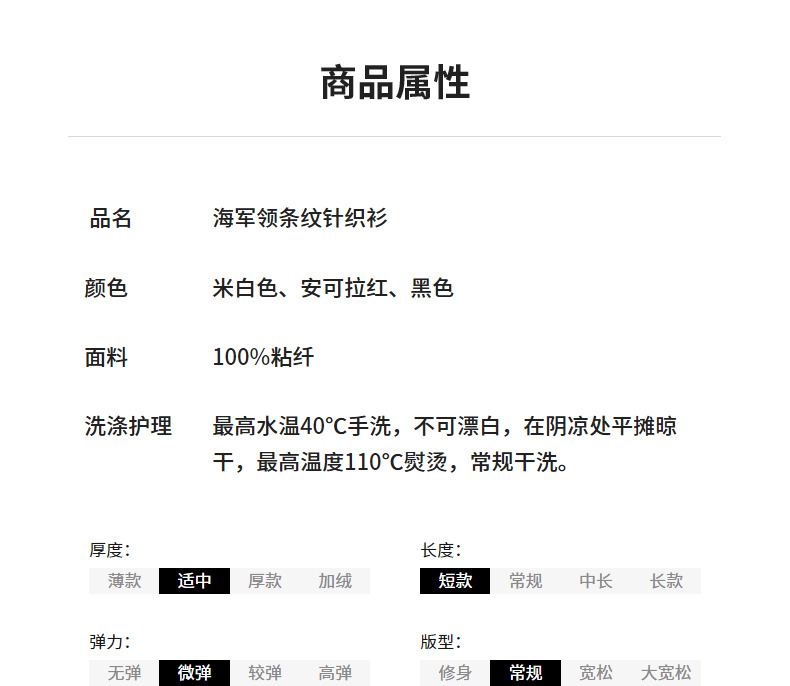 商品属性

品名 海军领条纹针织衫

颜色 米白色、安可拉红、黑色

面料 100%粘纤

洗涤护理 最高水温40°C手洗，不可漂白，在阴凉处平摊晾干，最高温度110°C熨烫，常规干洗。

厚度:
薄款 适中 厚款 加绒

弹力:
无弹 微弹 较弹 高弹

长度:
短款 常规 中长 长款

版型:
修身 常规 宽松 大宽松